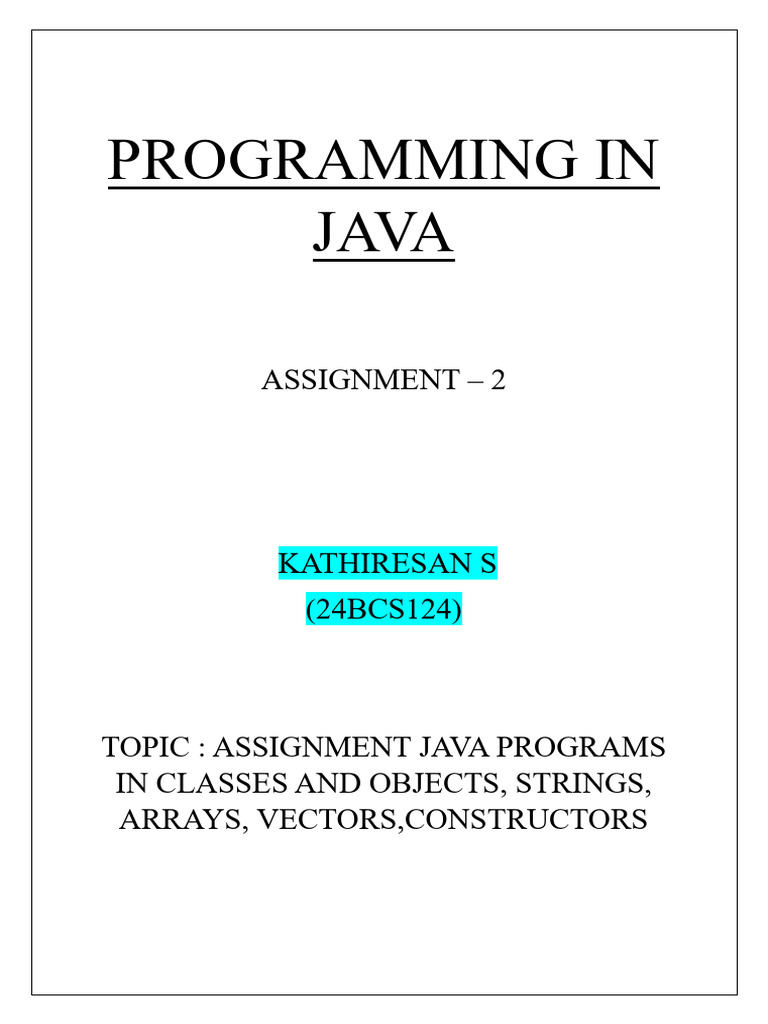 PROGRAMMING IN JAVA

ASSIGNMENT – 2

KATHIRESAN S
(24BCS124)

TOPIC : ASSIGNMENT JAVA PROGRAMS IN CLASSES AND OBJECTS, STRINGS, ARRAYS, VECTORS,CONSTRUCTORS